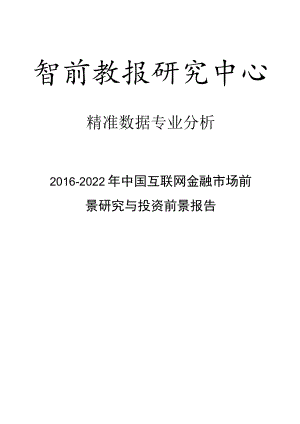 智前教报研究中心

精准数据专业分析

2016-2022年中国互联网金融市场前景研究与投资前景报告